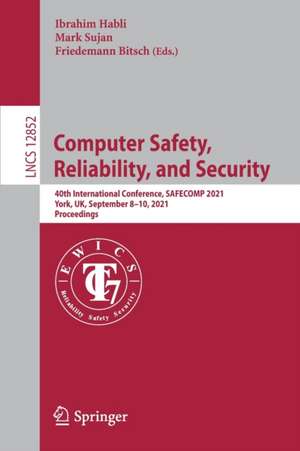 Ibrahim Habli
Mark Sujan
Friedemann Bitsch (Eds.)

LNCS 12852

Computer Safety, Reliability, and Security

40th International Conference, SAFECOMP 2021
York, UK, September 8–10, 2021
Proceedings

EWICS
TC7
Reliability Safety Security

Springer